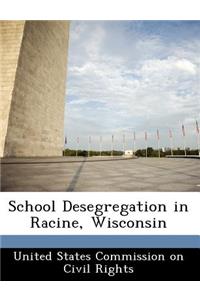 School Desegregation in Racine, Wisconsin

United States Commission on Civil Rights